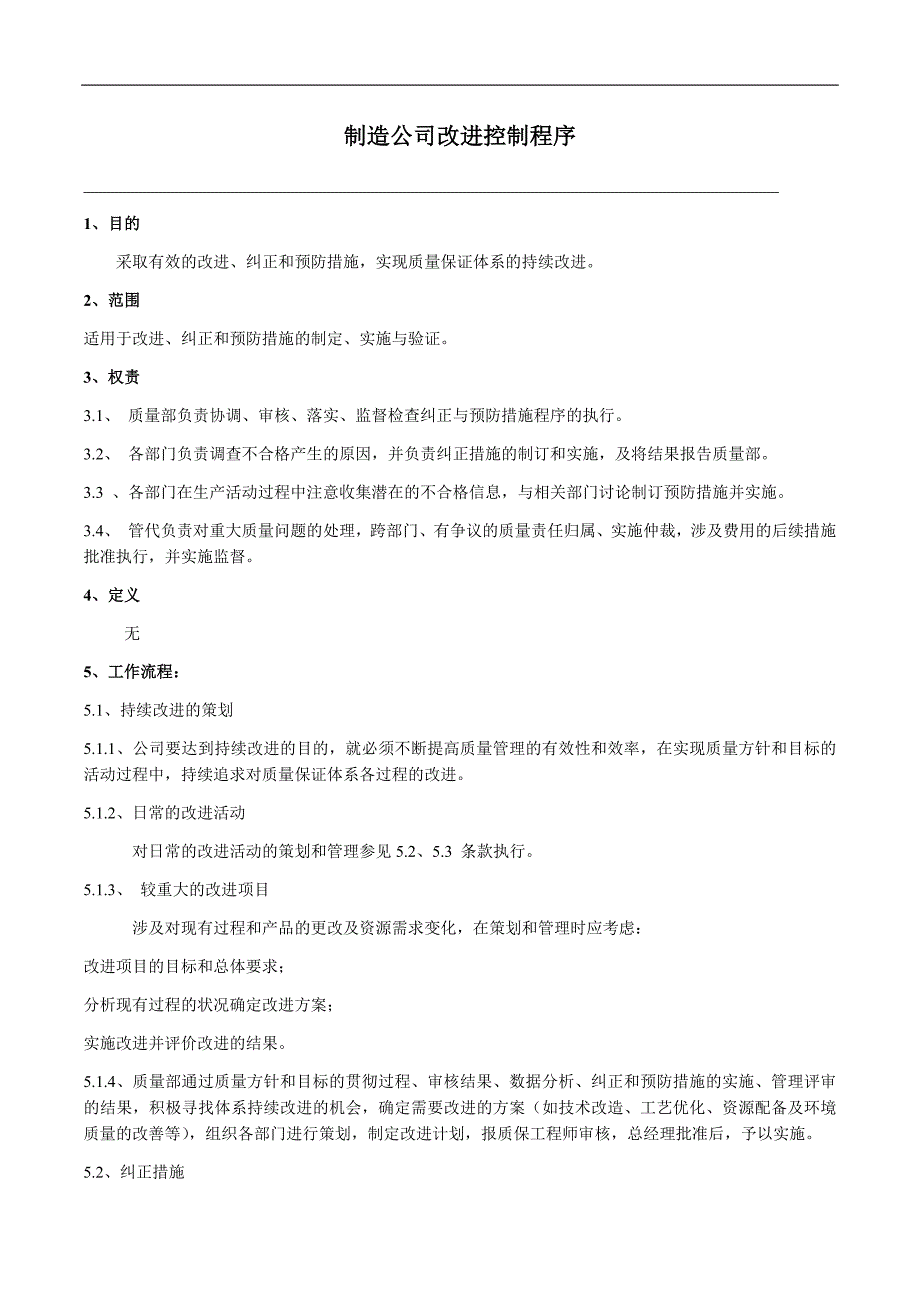 制造公司改进控制程序

1、目的

采取有效的改进、纠正和预防措施，实现质量保证体系的持续改进。

2、范围

适用于改进、纠正和预防措施的制定、实施与验证。

3、权责

3.1、 质量部负责协调、审核、落实、监督检查纠正与预防措施程序的执行。

3.2、 各部门负责调查不合格产生的原因，并负责纠正措施的制订和实施，及将结果报告质量部。

3.3 、各部门在生产活动过程中注意收集潜在的不合格信息，与相关部门讨论制订预防措施并实施。

3.4、 管代负责对重大质量问题的处理，跨部门、有争议的质量责任归属、实施仲裁，涉及费用的后续措施批准执行，并实施监督。

4、定义

无

5、工作流程：

5.1、持续改进的策划

5.1.1、公司要达到持续改进的目的，就必须不断提高质量管理的有效性和效率，在实现质量方针和目标的活动过程中，持续追求对质量保证体系各过程的改进。

5.1.2、日常的改进活动

对日常的改进活动的策划和管理参见 5.2、5.3 条款执行。

5.1.3、 较重大的改进项目

涉及对现有过程和产品的更改及资源需求变化，在策划和管理时应考虑：

改进项目的目标和总体要求；

分析现有过程的状况确定改进方案；

实施改进并评价改进的结果。

5.1.4、质量部通过质量方针和目标的贯彻过程、审核结果、数据分析、纠正和预防措施的实施、管理评审的结果，积极寻找体系持续改进的机会，确定需要改进的方案（如技术改造、工艺优化、资源配备及环境质量的改善等），组织各部门进行策划，制定改进计划，报质保工程师审核，总经理批准后，予以实施。

5.2、纠正措施